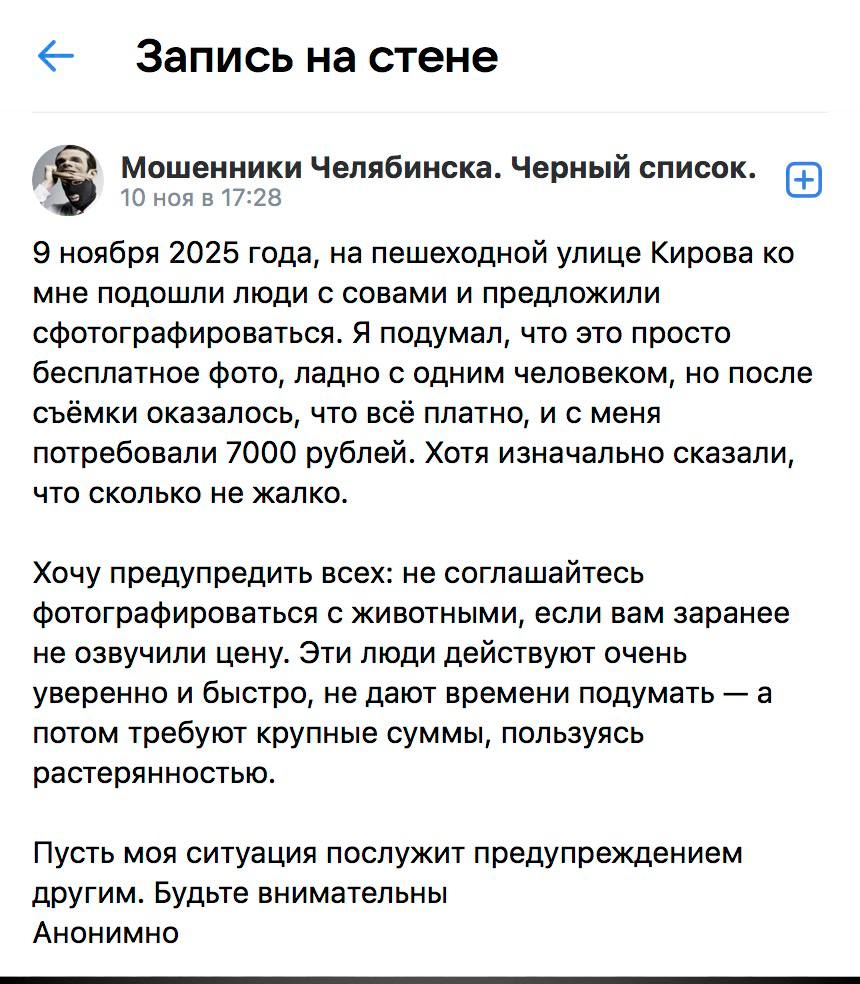 Запись на стене

Мошенники Челябинска. Черный список.
10 ноя в 17:28

9 ноября 2025 года, на пешеходной улице Кирова ко мне подошли люди с совами и предложили сфотографироваться. Я подумал, что это просто бесплатное фото, ладно с одним человеком, но после съёмки оказалось, что всё платно, и с меня потребовали 7000 рублей. Хотя изначально сказали, что сколько не жалко.

Хочу предупредить всех: не соглашайтесь фотографироваться с животными, если вам заранее не озвучили цену. Эти люди действуют очень уверенно и быстро, не дают времени подумать — а потом требуют крупные суммы, пользуясь растерянностью.

Пусть моя ситуация послужит предупреждением другим. Будьте внимательны
Анонимно